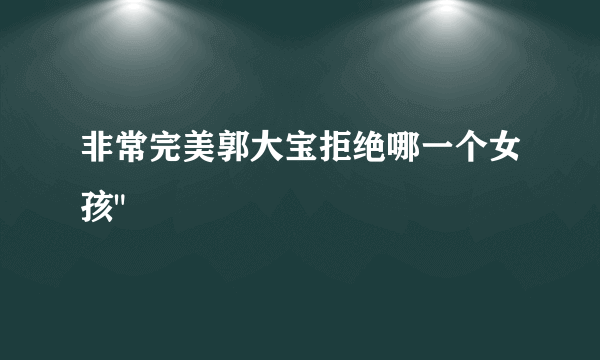 非常完美郭大宝拒绝哪一个女孩"